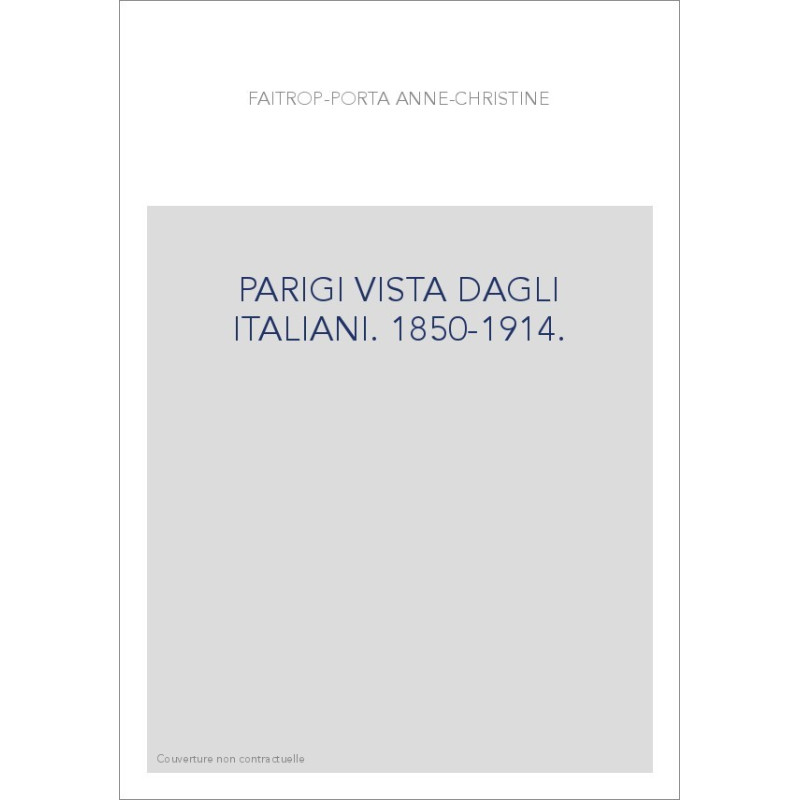 FAITROP-PORTA ANNE-CHRISTINE

PARIGI VISTA DAGLI ITALIANI. 1850-1914.

Couverture non contractuelle